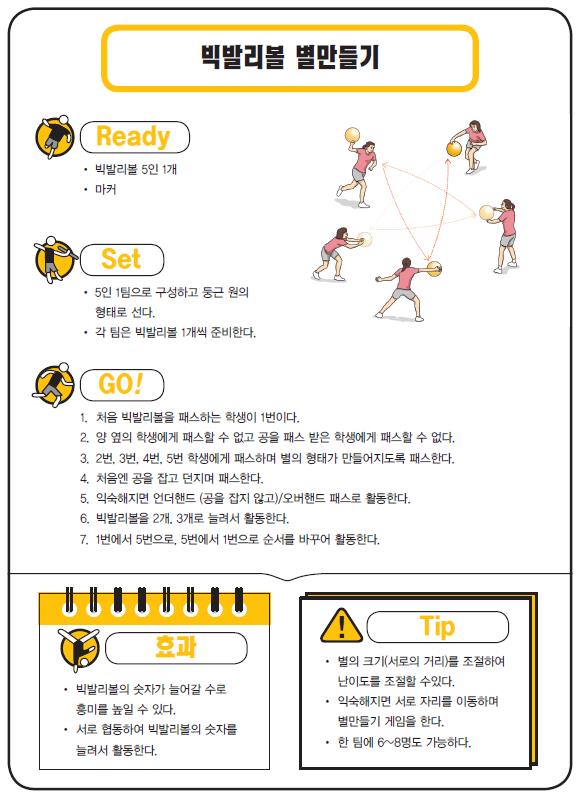 빅발리볼 별만들기

Ready

• 빅발리볼 5인 1개
• 마커

Set

• 5인 1팀으로 구성하고 둥근 원의 형태로 선다.
• 각 팀은 빅발리볼 1개씩 준비한다.

GO!

1. 처음 빅발리볼을 패스하는 학생이 1번이다.
2. 양 옆의 학생에게 패스할 수 없고 공을 패스 받은 학생에게 패스할 수 없다.
3. 2번, 3번, 4번, 5번 학생에게 패스하며 별의 형태가 만들어지도록 패스한다.
4. 처음엔 공을 잡고 던지며 패스한다.
5. 익숙해지면 언더핸드 (공을 잡지 않고)/오버핸드 패스로 활동한다.
6. 빅발리볼을 2개, 3개로 늘려서 활동한다.
7. 1번에서 5번으로, 5번에서 1번으로 순서를 바꾸어 활동한다.

효과

• 빅발리볼의 숫자가 늘어갈 수로 흥미를 높일 수 있다.
• 서로 협동하여 빅발리볼의 숫자를 늘려서 활동한다.

Tip

• 별의 크기(서로의 거리)를 조절하여 난이도를 조절할 수있다.
• 익숙해지면 서로 자리를 이동하며 별만들기 게임을 한다.
• 한 팀에 6~8명도 가능하다.